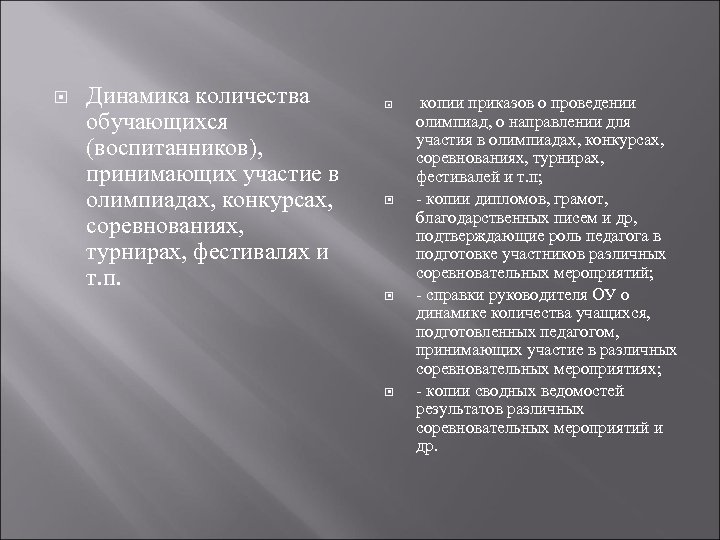 Динамика количества обучающихся (воспитанников), принимающих участие в олимпиадах, конкурсах, соревнованиях, турнирах, фестивалях и т.п.

копии приказов о проведении олимпиад, о направлении для участия в олимпиадах, конкурсах, соревнованиях, турнирах, фестивалей и т.п;

- копии дипломов, грамот, благодарственных писем и др, подтверждающие роль педагога в подготовке участников различных соревновательных мероприятий;

- справки руководителя ОУ о динамике количества учащихся, подготовленных педагогом, принимающих участие в различных соревновательных мероприятиях;

- копии сводных ведомостей результатов различных соревновательных мероприятий и др.